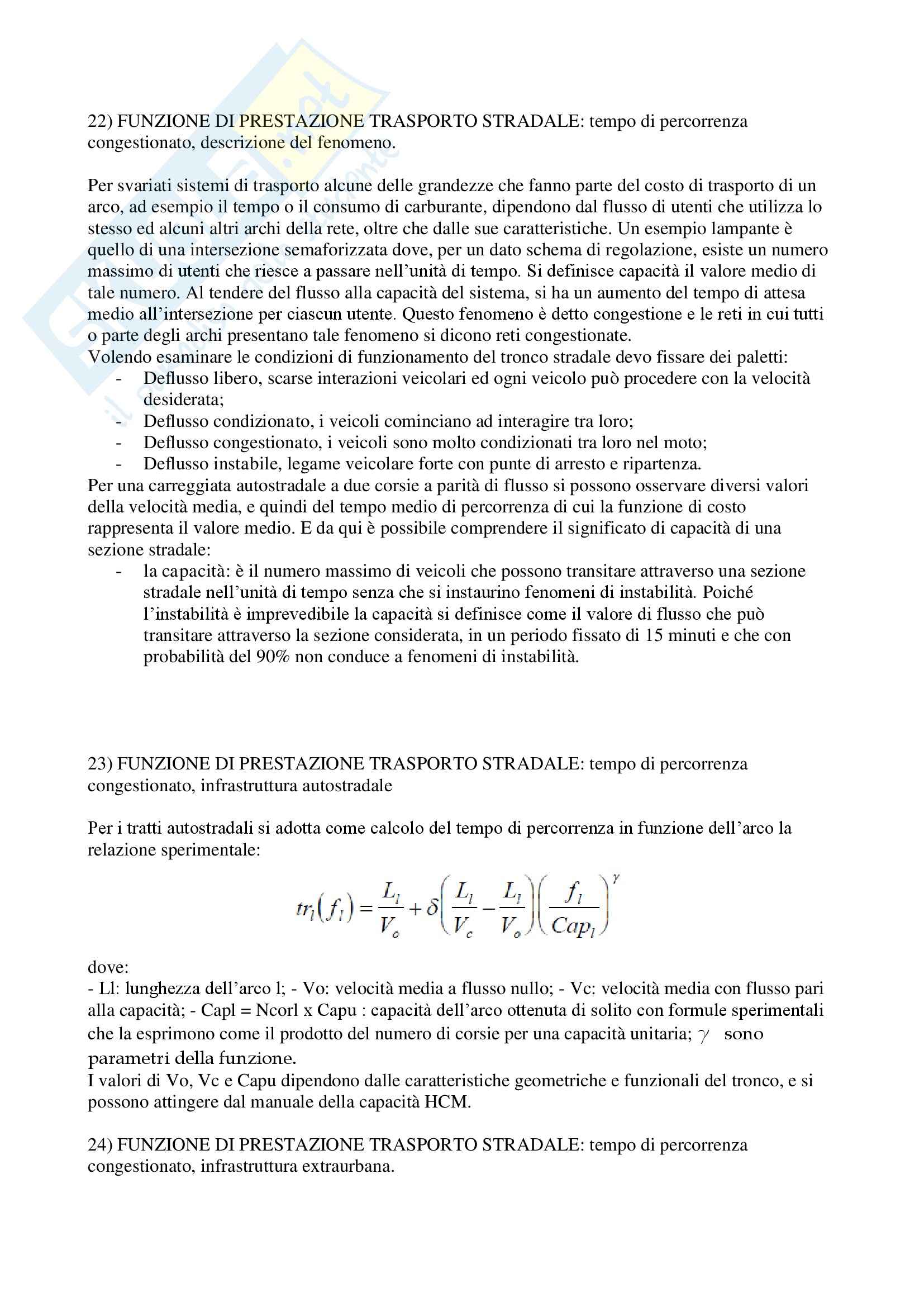 22) FUNZIONE DI PRESTAZIONE TRASPORTO STRADALE: tempo di percorrenza congestionato, descrizione del fenomeno.

Per svariati sistemi di trasporto alcune delle grandezze che fanno parte del costo di trasporto di un arco, ad esempio il tempo o il consumo di carburante, dipendono dal flusso di utenti che utilizza lo stesso ed alcuni altri archi della rete, oltre che dalle sue caratteristiche. Un esempio lampante è quello di una intersezione semaforizzata dove, per un dato schema di regolazione, esiste un numero massimo di utenti che riesce a passare nell'unità di tempo. Si definisce capacità il valore medio di tale numero. Al tendere del flusso alla capacità del sistema, si ha un aumento del tempo di attesa medio all'intersezione per ciascun utente. Questo fenomeno è detto congestione e le reti in cui tutti o parte degli archi presentano tale fenomeno si dicono reti congestionate.
Volendo esaminare le condizioni di funzionamento del tronco stradale devo fissare dei paletti:
- Deflusso libero, scarse interazioni veicolari ed ogni veicolo può procedere con la velocità desiderata;
- Deflusso condizionato, i veicoli cominciano ad interagire tra loro;
- Deflusso congestionato, i veicoli sono molto condizionati tra loro nel moto;
- Deflusso instabile, legame veicolare forte con punte di arresto e ripartenza.
Per una carreggiata autostradale a due corsie a parità di flusso si possono osservare diversi valori della velocità media, e quindi del tempo medio di percorrenza di cui la funzione di costo rappresenta il valore medio. E da qui è possibile comprendere il significato di capacità di una sezione stradale:
- la capacità: è il numero massimo di veicoli che possono transitare attraverso una sezione stradale nell'unità di tempo senza che si instaurino fenomeni di instabilità. Poiché l'instabilità è imprevedibile la capacità si definisce come il valore di flusso che può transitare attraverso la sezione considerata, in un periodo fissato di 15 minuti e che con probabilità del 90% non conduce a fenomeni di instabilità.

23) FUNZIONE DI PRESTAZIONE TRASPORTO STRADALE: tempo di percorrenza congestionato, infrastruttura autostradale

Per i tratti autostradali si adotta come calcolo del tempo di percorrenza in funzione dell'arco la relazione sperimentale:

$tr_l(f_l) = \frac{L_l}{V_o} + \delta\left(\frac{L_l}{V_c} - \frac{L_l}{V_o}\right)\left(\frac{f_l}{Cap_l}\right)^{\gamma}$

dove:
- Ll: lunghezza dell'arco l; - Vo: velocità media a flusso nullo; - Vc: velocità media con flusso pari alla capacità; - Capl = Ncorl x Capu : capacità dell'arco ottenuta di solito con formule sperimentali che la esprimono come il prodotto del numero di corsie per una capacità unitaria; $\gamma$ sono parametri della funzione.
I valori di Vo, Vc e Capu dipendono dalle caratteristiche geometriche e funzionali del tronco, e si possono attingere dal manuale della capacità HCM.

24) FUNZIONE DI PRESTAZIONE TRASPORTO STRADALE: tempo di percorrenza congestionato, infrastruttura extraurbana.